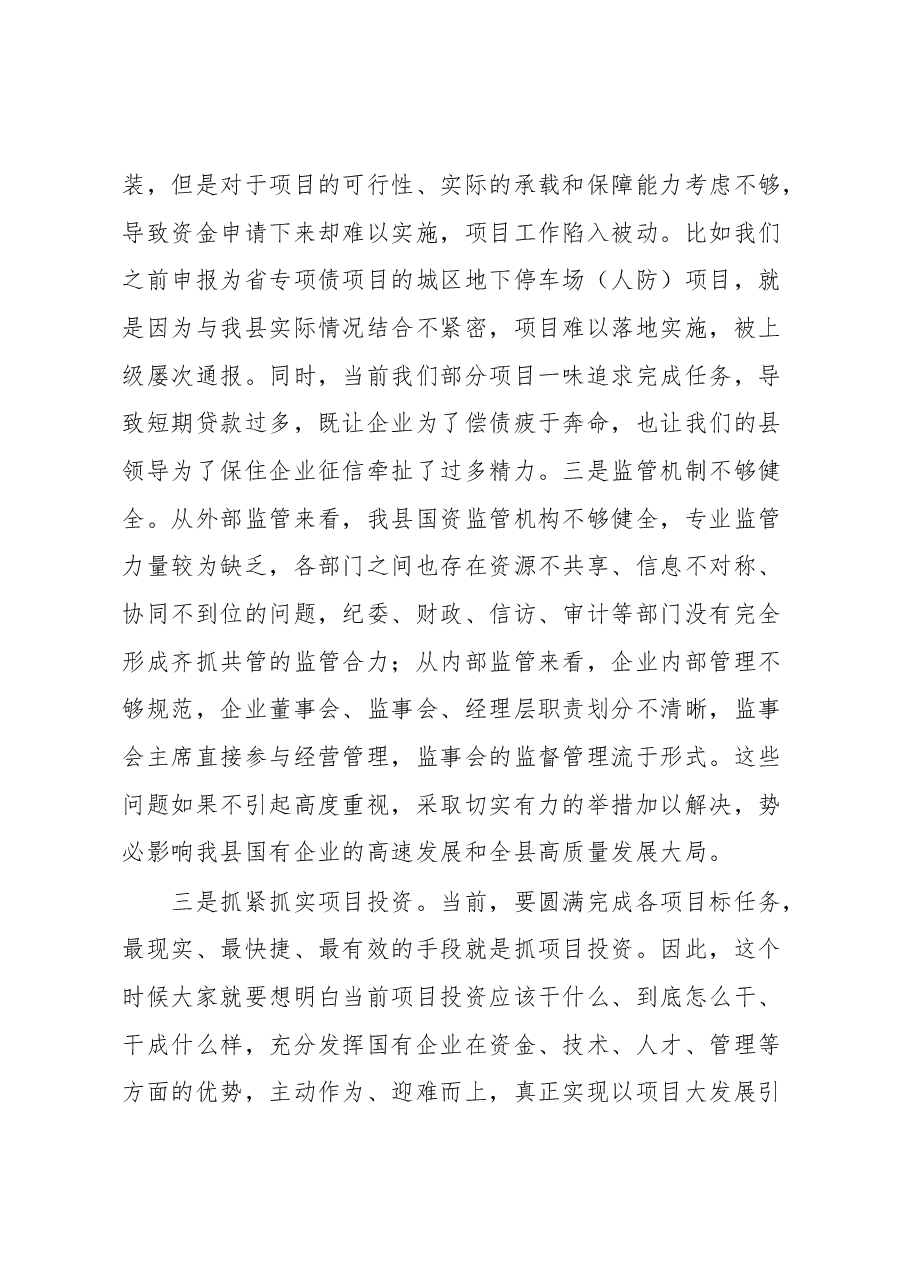 装，但是对于项目的可行性、实际的承载和保障能力考虑不够，导致资金申请下来却难以实施，项目工作陷入被动。比如我们之前申报为省专项债项目的城区地下停车场（人防）项目，就是因为与我县实际情况结合不紧密，项目难以落地实施，被上级屡次通报。同时，当前我们部分项目一味追求完成任务，导致短期贷款过多，既让企业为了偿债疲于奔命，也让我们的县领导为了保住企业征信牵扯了过多精力。三是监管机制不够健全。从外部监管来看，我县国资监管机构不够健全，专业监管力量较为缺乏，各部门之间也存在资源不共享、信息不对称、协同不到位的问题，纪委、财政、信访、审计等部门没有完全形成齐抓共管的监管合力；从内部监管来看，企业内部管理不够规范，企业董事会、监事会、经理层职责划分不清晰，监事会主席直接参与经营管理，监事会的监督管理流于形式。这些问题如果不引起高度重视，采取切实有力的举措加以解决，势必影响我县国有企业的高速发展和全县高质量发展大局。

三是抓紧抓实项目投资。当前，要圆满完成各项目标任务，最现实、最快捷、最有效的手段就是抓项目投资。因此，这个时候大家就要想明白当前项目投资应该干什么、到底怎么干、干成什么样，充分发挥国有企业在资金、技术、人才、管理等方面的优势，主动作为、迎难而上，真正实现以项目大发展引